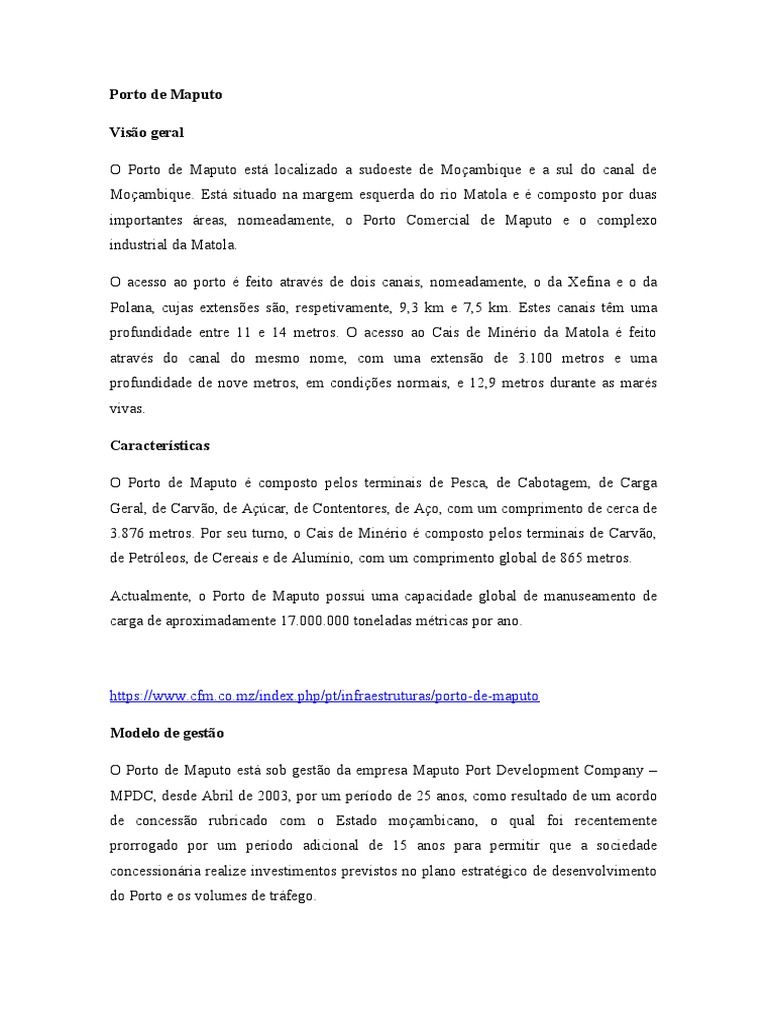 Porto de Maputo

Visão geral

O Porto de Maputo está localizado a sudoeste de Moçambique e a sul do canal de Moçambique. Está situado na margem esquerda do rio Matola e é composto por duas importantes áreas, nomeadamente, o Porto Comercial de Maputo e o complexo industrial da Matola.

O acesso ao porto é feito através de dois canais, nomeadamente, o da Xefina e o da Polana, cujas extensões são, respetivamente, 9,3 km e 7,5 km. Estes canais têm uma profundidade entre 11 e 14 metros. O acesso ao Cais de Minério da Matola é feito através do canal do mesmo nome, com uma extensão de 3.100 metros e uma profundidade de nove metros, em condições normais, e 12,9 metros durante as marés vivas.

Características

O Porto de Maputo é composto pelos terminais de Pesca, de Cabotagem, de Carga Geral, de Carvão, de Açúcar, de Contentores, de Aço, com um comprimento de cerca de 3.876 metros. Por seu turno, o Cais de Minério é composto pelos terminais de Carvão, de Petróleos, de Cereais e de Alumínio, com um comprimento global de 865 metros.

Actualmente, o Porto de Maputo possui uma capacidade global de manuseamento de carga de aproximadamente 17.000.000 toneladas métricas por ano.

https://www.cfm.co.mz/index.php/pt/infraestruturas/porto-de-maputo

Modelo de gestão

O Porto de Maputo está sob gestão da empresa Maputo Port Development Company – MPDC, desde Abril de 2003, por um período de 25 anos, como resultado de um acordo de concessão rubricado com o Estado moçambicano, o qual foi recentemente prorrogado por um período adicional de 15 anos para permitir que a sociedade concessionária realize investimentos previstos no plano estratégico de desenvolvimento do Porto e os volumes de tráfego.